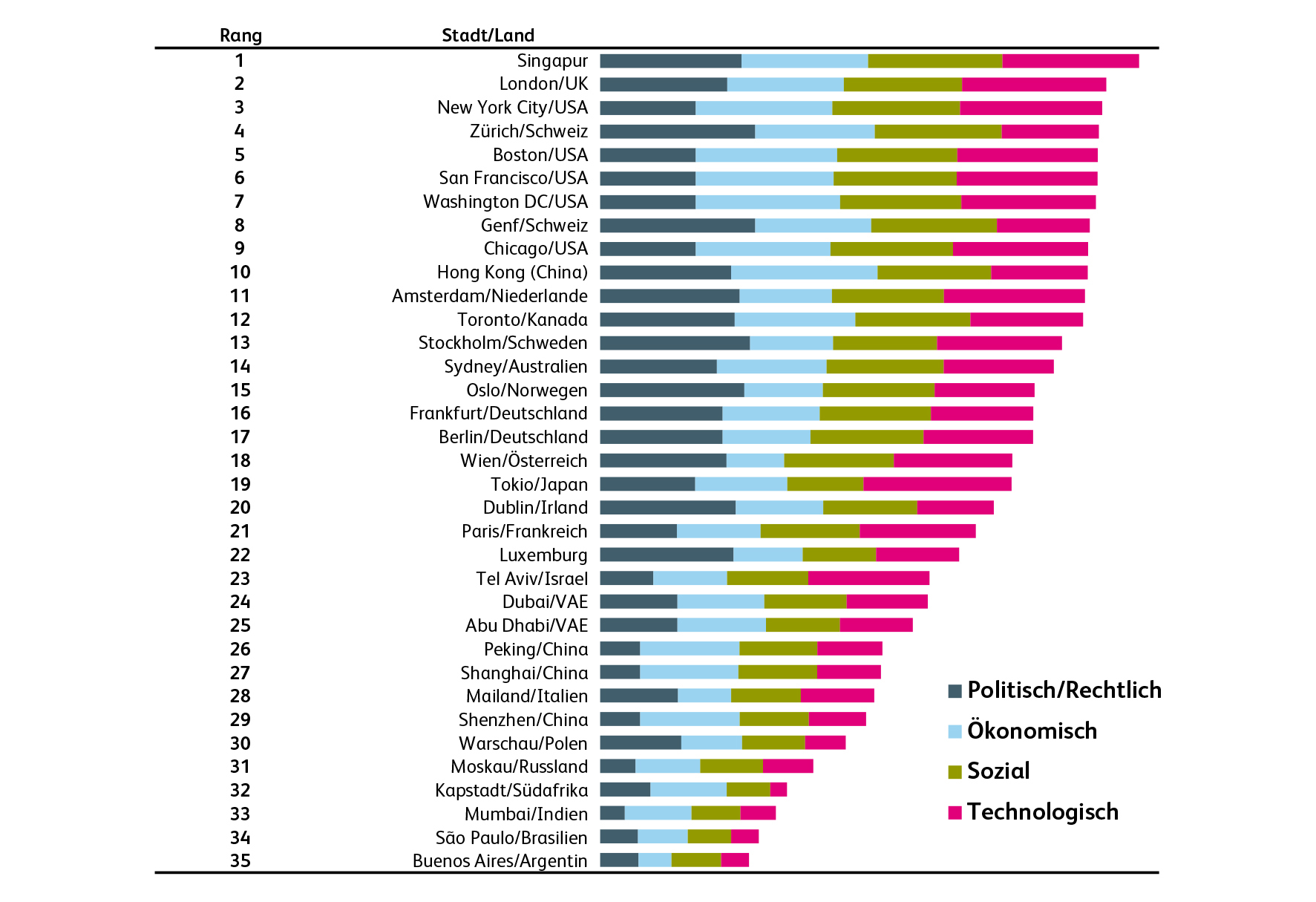 | Rang | Stadt/Land |
|---|---|
| 1 | Singapur |
| 2 | London/UK |
| 3 | New York City/USA |
| 4 | Zürich/Schweiz |
| 5 | Boston/USA |
| 6 | San Francisco/USA |
| 7 | Washington DC/USA |
| 8 | Genf/Schweiz |
| 9 | Chicago/USA |
| 10 | Hong Kong (China) |
| 11 | Amsterdam/Niederlande |
| 12 | Toronto/Kanada |
| 13 | Stockholm/Schweden |
| 14 | Sydney/Australien |
| 15 | Oslo/Norwegen |
| 16 | Frankfurt/Deutschland |
| 17 | Berlin/Deutschland |
| 18 | Wien/Österreich |
| 19 | Tokio/Japan |
| 20 | Dublin/Irland |
| 21 | Paris/Frankreich |
| 22 | Luxemburg |
| 23 | Tel Aviv/Israel |
| 24 | Dubai/VAE |
| 25 | Abu Dhabi/VAE |
| 26 | Peking/China |
| 27 | Shanghai/China |
| 28 | Mailand/Italien |
| 29 | Shenzhen/China |
| 30 | Warschau/Polen |
| 31 | Moskau/Russland |
| 32 | Kapstadt/Südafrika |
| 33 | Mumbai/Indien |
| 34 | São Paulo/Brasilien |
| 35 | Buenos Aires/Argentin |

Politisch/Rechtlich
Ökonomisch
Sozial
Technologisch